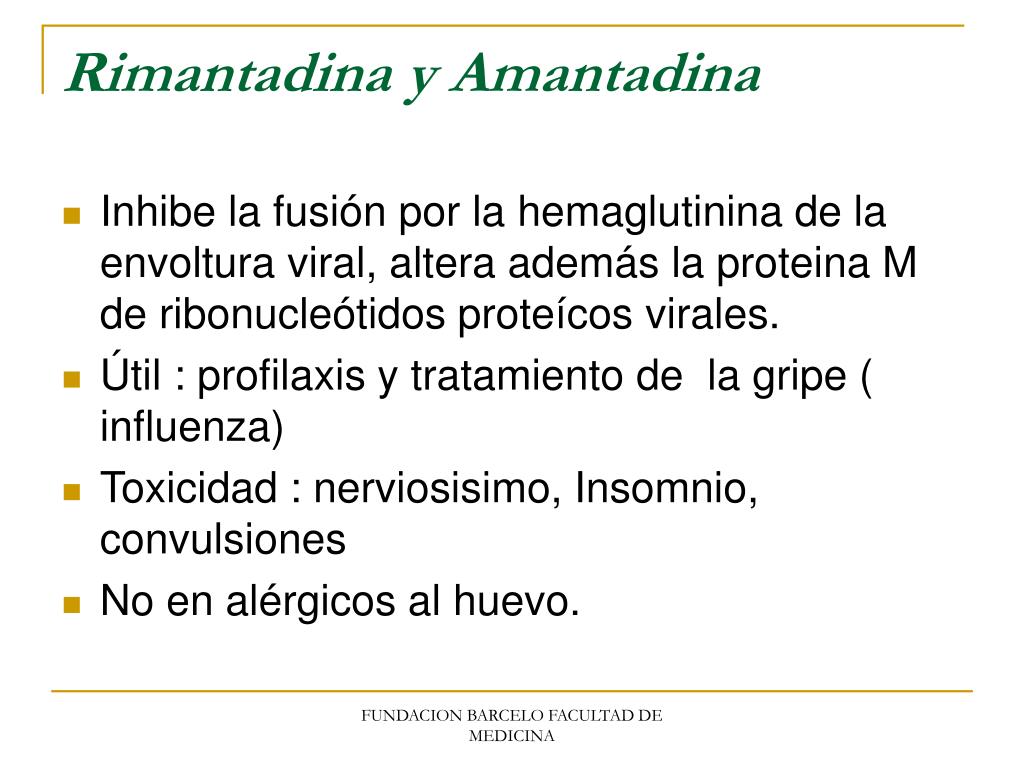 Rimantadina y Amantadina

Inhibe la fusión por la hemaglutinina de la envoltura viral, altera además la proteina M de ribonucleótidos proteícos virales.

Útil : profilaxis y tratamiento de la gripe ( influenza)

Toxicidad : nerviosisimo, Insomnio, convulsiones

No en alérgicos al huevo.

FUNDACION BARCELO FACULTAD DE MEDICINA